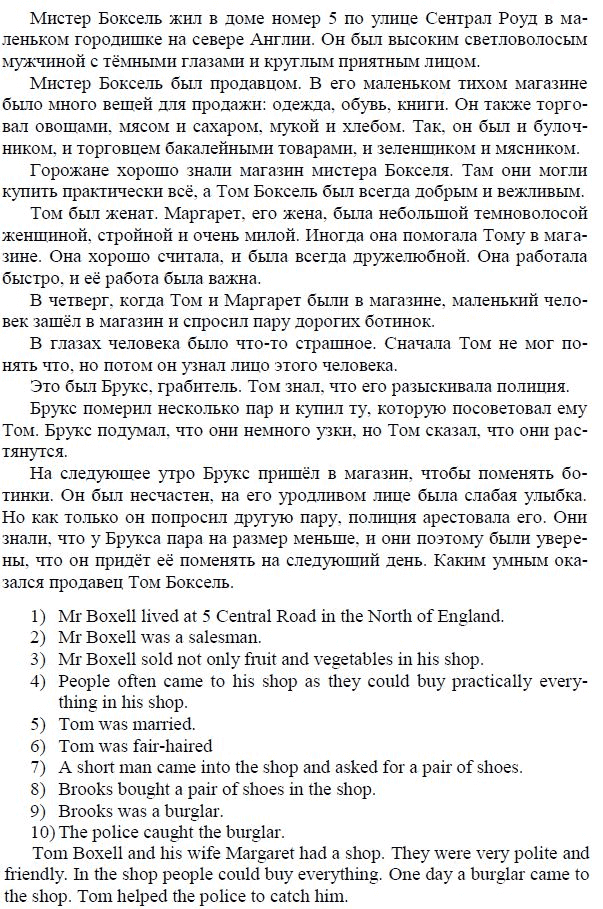 Мистер Боксель жил в доме номер 5 по улице Сентрал Роуд в маленьком городишке на севере Англии. Он был высоким светловолосым мужчиной с тёмными глазами и круглым приятным лицом.

Мистер Боксель был продавцом. В его маленьком тихом магазине было много вещей для продажи: одежда, обувь, книги. Он также торговал овощами, мясом и сахаром, мукой и хлебом. Так, он был и булочником, и торговцем бакалейными товарами, и зеленщиком и мясником.

Горожане хорошо знали магазин мистера Бокселя. Там они могли купить практически всё, а Том Боксель был всегда добрым и вежливым.

Том был женат. Маргарет, его жена, была небольшой темноволосой женщиной, стройной и очень милой. Иногда она помогала Тому в магазине. Она хорошо считала, и была всегда дружелюбной. Она работала быстро, и её работа была важна.

В четверг, когда Том и Маргарет были в магазине, маленький человек зашёл в магазин и спросил пару дорогих ботинок.

В глазах человека было что-то страшное. Сначала Том не мог понять что, но потом он узнал лицо этого человека.

Это был Брукс, грабитель. Том знал, что его разыскивала полиция.

Брукс померил несколько пар и купил ту, которую посоветовал ему Том. Брукс подумал, что они немного узки, но Том сказал, что они растянутся.

На следующее утро Брукс пришёл в магазин, чтобы поменять ботинки. Он был несчастен, на его уродливом лице была слабая улыбка. Но как только он попросил другую пару, полиция арестовала его. Они знали, что у Брукса пара на размер меньше, и они поэтому были уверены, что он придёт её поменять на следующий день. Каким умным оказался продавец Том Боксель.

1) Mr Boxell lived at 5 Central Road in the North of England.
2) Mr Boxell was a salesman.
3) Mr Boxell sold not only fruit and vegetables in his shop.
4) People often came to his shop as they could buy practically everything in his shop.
5) Tom was married.
6) Tom was fair-haired
7) A short man came into the shop and asked for a pair of shoes.
8) Brooks bought a pair of shoes in the shop.
9) Brooks was a burglar.
10) The police caught the burglar.

Tom Boxell and his wife Margaret had a shop. They were very polite and friendly. In the shop people could buy everything. One day a burglar came to the shop. Tom helped the police to catch him.